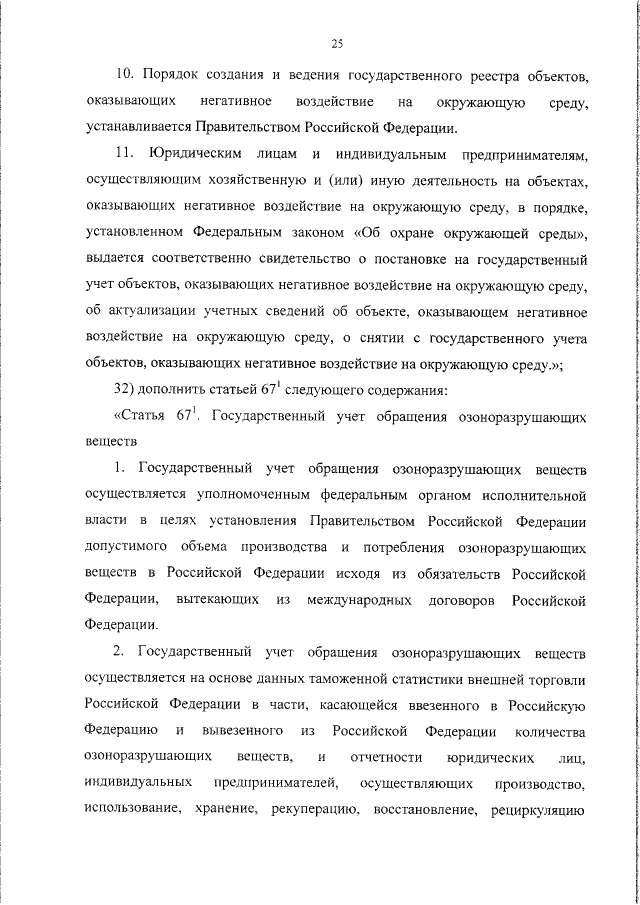 25

10. Порядок создания и ведения государственного реестра объектов, оказывающих негативное воздействие на окружающую среду, устанавливается Правительством Российской Федерации.

11. Юридическим лицам и индивидуальным предпринимателям, осуществляющим хозяйственную и (или) иную деятельность на объектах, оказывающих негативное воздействие на окружающую среду, в порядке, установленном Федеральным законом «Об охране окружающей среды», выдается соответственно свидетельство о постановке на государственный учет объектов, оказывающих негативное воздействие на окружающую среду, об актуализации учетных сведений об объекте, оказывающем негативное воздействие на окружающую среду, о снятии с государственного учета объектов, оказывающих негативное воздействие на окружающую среду.»;

32) дополнить статьей $67^1$ следующего содержания:

«Статья $67^1$. Государственный учет обращения озоноразрушающих веществ

1. Государственный учет обращения озоноразрушающих веществ осуществляется уполномоченным федеральным органом исполнительной власти в целях установления Правительством Российской Федерации допустимого объема производства и потребления озоноразрушающих веществ в Российской Федерации исходя из обязательств Российской Федерации, вытекающих из международных договоров Российской Федерации.

2. Государственный учет обращения озоноразрушающих веществ осуществляется на основе данных таможенной статистики внешней торговли Российской Федерации в части, касающейся ввезенного в Российскую Федерацию и вывезенного из Российской Федерации количества озоноразрушающих веществ, и отчетности юридических лиц, индивидуальных предпринимателей, осуществляющих производство, использование, хранение, рекуперацию, восстановление, рециркуляцию